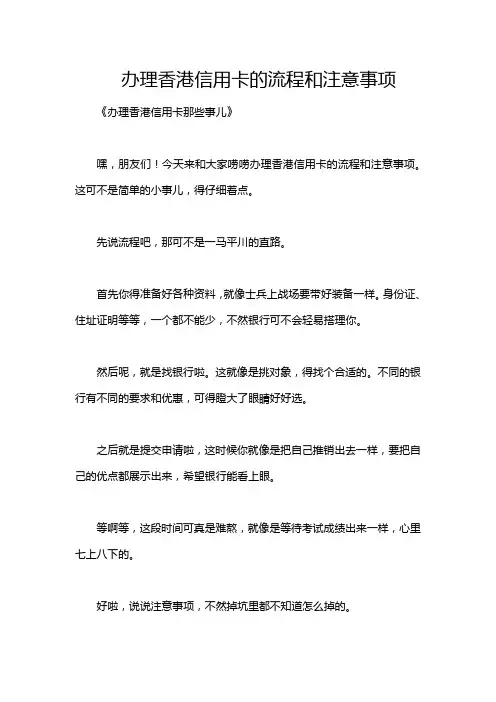 办理香港信用卡的流程和注意事项

《办理香港信用卡那些事儿》

嘿，朋友们！今天来和大家唠唠办理香港信用卡的流程和注意事项。这可不是简单的小事儿，得仔细着点。

先说流程吧，那可不是一马平川的直路。

首先你得准备好各种资料，就像士兵上战场要带好装备一样。身份证、住址证明等等，一个都不能少，不然银行可不会轻易搭理你。

然后呢，就是找银行啦。这就像是挑对象，得找个合适的。不同的银行有不同的要求和优惠，可得瞪大了眼睛好好选。

之后就是提交申请啦，这时候你就像是把自己推销出去一样，要把自己的优点都展示出来，希望银行能看上眼。

等啊等，这段时间可真是难熬，就像是等待考试成绩出来一样，心里七上八下的。

好啦，说说注意事项，不然掉坑里都不知道怎么掉的。